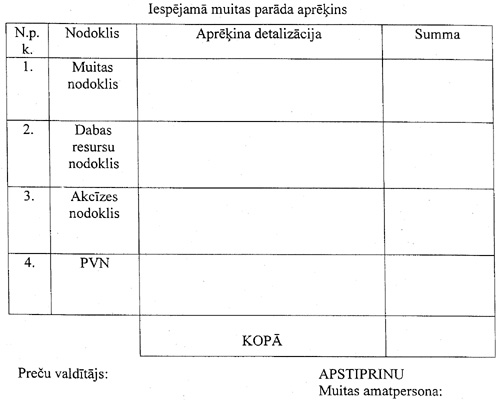 Iespējamā muitas parāda aprēķins

| N.p. k. | Nodoklis | Aprēķina detalizācija | Summa |
|---|---|---|---|
| 1. | Muitas nodoklis | | |
| 2. | Dabas resursu nodoklis | | |
| 3. | Akcīzes nodoklis | | |
| 4. | PVN | | |
| | | KOPĀ | |

Preču valdītājs:

APSTIPRINU
Muitas amatpersona: